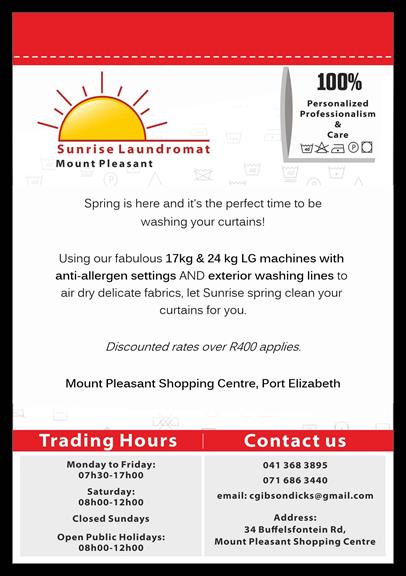 Sunrise Laundromat
Mount Pleasant

100%
Personalized
Professionalism
&
Care

Spring is here and it's the perfect time to be washing your curtains!

Using our fabulous 17kg & 24 kg LG machines with anti-allergen settings AND exterior washing lines to air dry delicate fabrics, let Sunrise spring clean your curtains for you.

Discounted rates over R400 applies.

Mount Pleasant Shopping Centre, Port Elizabeth

Trading Hours

Monday to Friday:
07h30-17h00

Saturday:
08h00-12h00

Closed Sundays

Open Public Holidays:
08h00-12h00

Contact us

041 368 3895
071 686 3440
email: cgibsondicks@gmail.com

Address:
34 Buffelsfontein Rd,
Mount Pleasant Shopping Centre